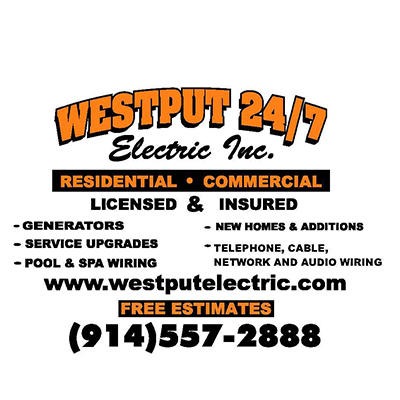 WESTPUT 24/7
Electric Inc.

RESIDENTIAL • COMMERCIAL

LICENSED & INSURED

- GENERATORS
- SERVICE UPGRADES
- POOL & SPA WIRING

- NEW HOMES & ADDITIONS
- TELEPHONE, CABLE, NETWORK AND AUDIO WIRING

www.westputelectric.com

FREE ESTIMATES

(914)557-2888